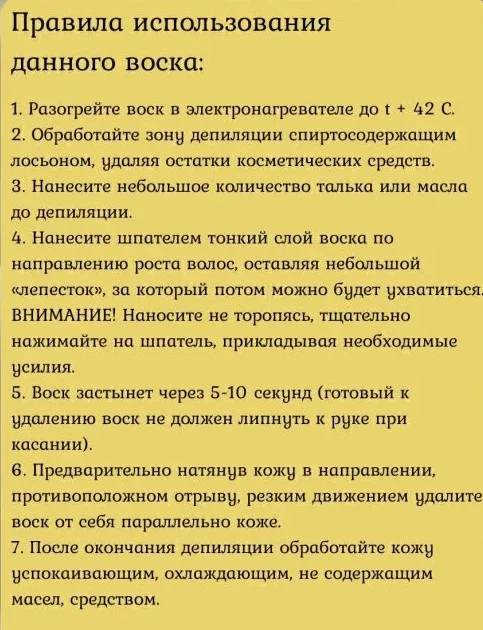 Правила использования данного воска:

1. Разогрейте воск в электронагревателе до t + 42 С.
2. Обработайте зону депиляции спиртосодержащим лосьоном, удаляя остатки косметических средств.
3. Нанесите небольшое количество талька или масла до депиляции.
4. Нанесите шпателем тонкий слой воска по направлению роста волос, оставляя небольшой «лепесток», за который потом можно будет ухватиться. ВНИМАНИЕ! Наносите не торопясь, тщательно нажимайте на шпатель, прикладывая необходимые усилия.
5. Воск застынет через 5-10 секунд (готовый к удалению воск не должен липнуть к руке при касании).
6. Предварительно натянув кожу в направлении, противоположном отрыву, резким движением удалите воск от себя параллельно коже.
7. После окончания депиляции обработайте кожу успокаивающим, охлаждающим, не содержащим масел, средством.